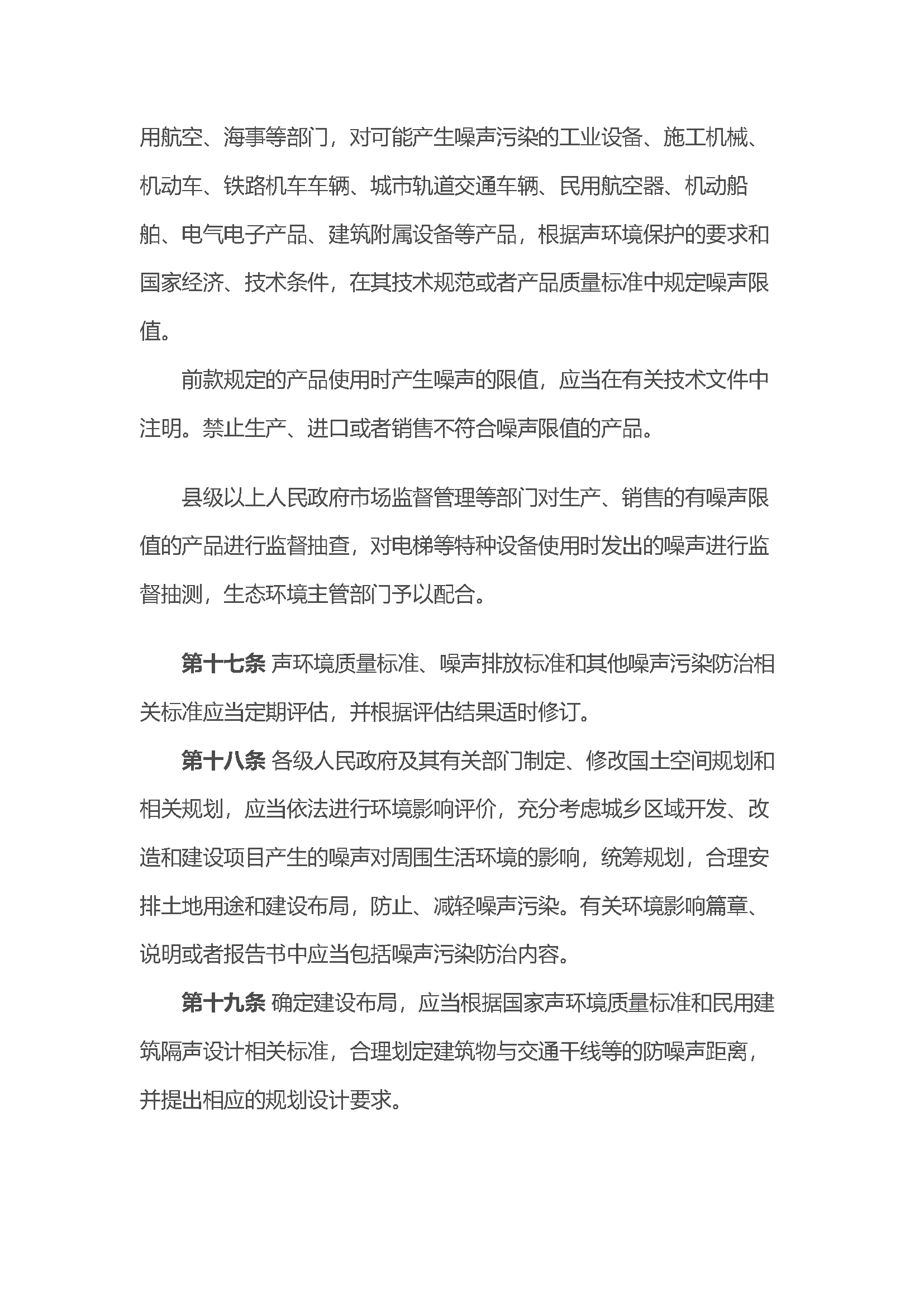 用航空、海事等部门，对可能产生噪声污染的工业设备、施工机械、机动车、铁路机车车辆、城市轨道交通车辆、民用航空器、机动船舶、电气电子产品、建筑附属设备等产品，根据声环境保护的要求和国家经济、技术条件，在其技术规范或者产品质量标准中规定噪声限值。

前款规定的产品使用时产生噪声的限值，应当在有关技术文件中注明。禁止生产、进口或者销售不符合噪声限值的产品。

县级以上人民政府市场监督管理等部门对生产、销售的有噪声限值的产品进行监督抽查，对电梯等特种设备使用时发出的噪声进行监督抽测，生态环境主管部门予以配合。

第十七条 声环境质量标准、噪声排放标准和其他噪声污染防治相关标准应当定期评估，并根据评估结果适时修订。

第十八条 各级人民政府及其有关部门制定、修改国土空间规划和相关规划，应当依法进行环境影响评价，充分考虑城乡区域开发、改造和建设项目产生的噪声对周围生活环境的影响，统筹规划，合理安排土地用途和建设布局，防止、减轻噪声污染。有关环境影响篇章、说明或者报告书中应当包括噪声污染防治内容。

第十九条 确定建设布局，应当根据国家声环境质量标准和民用建筑隔声设计相关标准，合理划定建筑物与交通干线等的防噪声距离，并提出相应的规划设计要求。